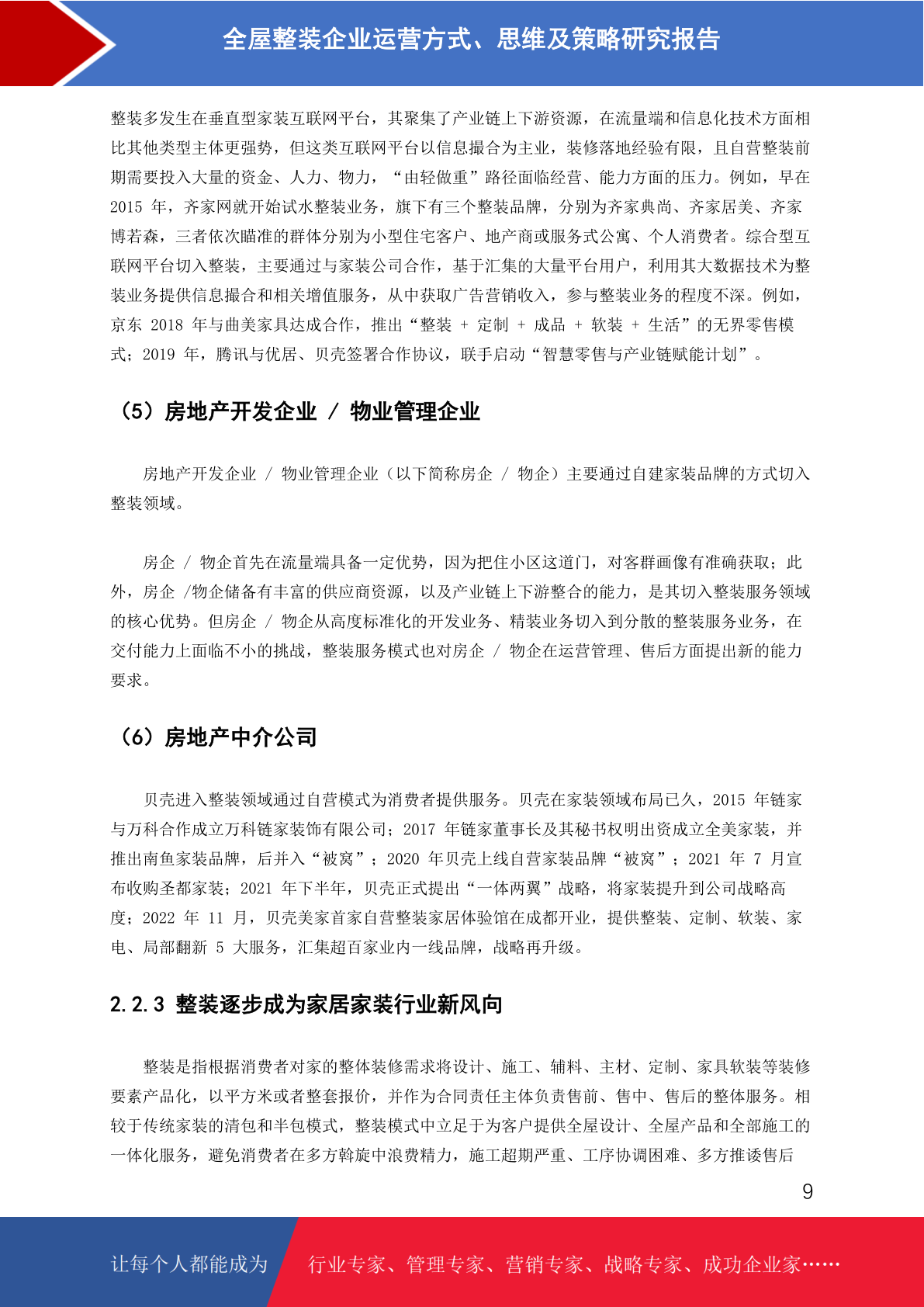 全屋整装企业运营方式、思维及策略研究报告

整装多发生在垂直型家装互联网平台，其聚集了产业链上下游资源，在流量端和信息化技术方面相比其他类型主体更强势，但这类互联网平台以信息撮合为主业，装修落地经验有限，且自营整装前期需要投入大量的资金、人力、物力，“由轻做重”路径面临经营、能力方面的压力。例如，早在 2015 年，齐家网就开始试水整装业务，旗下有三个整装品牌，分别为齐家典尚、齐家居美、齐家博若森，三者依次瞄准的群体分别为小型住宅客户、地产商或服务式公寓、个人消费者。综合型互联网平台切入整装，主要通过与家装公司合作，基于汇集的大量平台用户，利用其大数据技术为整装业务提供信息撮合和相关增值服务，从中获取广告营销收入，参与整装业务的程度不深。例如，京东 2018 年与曲美家具达成合作，推出“整装 + 定制 + 成品 + 软装 + 生活”的无界零售模式；2019 年，腾讯与优居、贝壳签署合作协议，联手启动“智慧零售与产业链赋能计划”。

（5）房地产开发企业 / 物业管理企业

房地产开发企业 / 物业管理企业（以下简称房企 / 物企）主要通过自建家装品牌的方式切入整装领域。

房企 / 物企首先在流量端具备一定优势，因为把住小区这道门，对客群画像有准确获取；此外，房企 /物企储备有丰富的供应商资源，以及产业链上下游整合的能力，是其切入整装服务领域的核心优势。但房企 / 物企从高度标准化的开发业务、精装业务切入到分散的整装服务业务，在交付能力上面临不小的挑战，整装服务模式也对房企 / 物企在运营管理、售后方面提出新的能力要求。

（6）房地产中介公司

贝壳进入整装领域通过自营模式为消费者提供服务。贝壳在家装领域布局已久，2015 年链家与万科合作成立万科链家装饰有限公司；2017 年链家董事长及其秘书权明出资成立全美家装，并推出南鱼家装品牌，后并入“被窝”；2020 年贝壳上线自营家装品牌“被窝”；2021 年 7 月宣布收购圣都家装；2021 年下半年，贝壳正式提出“一体两翼”战略，将家装提升到公司战略高度；2022 年 11 月，贝壳美家首家自营整装家居体验馆在成都开业，提供整装、定制、软装、家电、局部翻新 5 大服务，汇集超百家业内一线品牌，战略再升级。

2.2.3 整装逐步成为家居家装行业新风向

整装是指根据消费者对家的整体装修需求将设计、施工、辅料、主材、定制、家具软装等装修要素产品化，以平方米或者整套报价，并作为合同责任主体负责售前、售中、售后的整体服务。相较于传统家装的清包和半包模式，整装模式中立足于为客户提供全屋设计、全屋产品和全部施工的一体化服务，避免消费者在多方斡旋中浪费精力，施工超期严重、工序协调困难、多方推诿售后

9

让每个人都能成为 行业专家、管理专家、营销专家、战略专家、成功企业家……